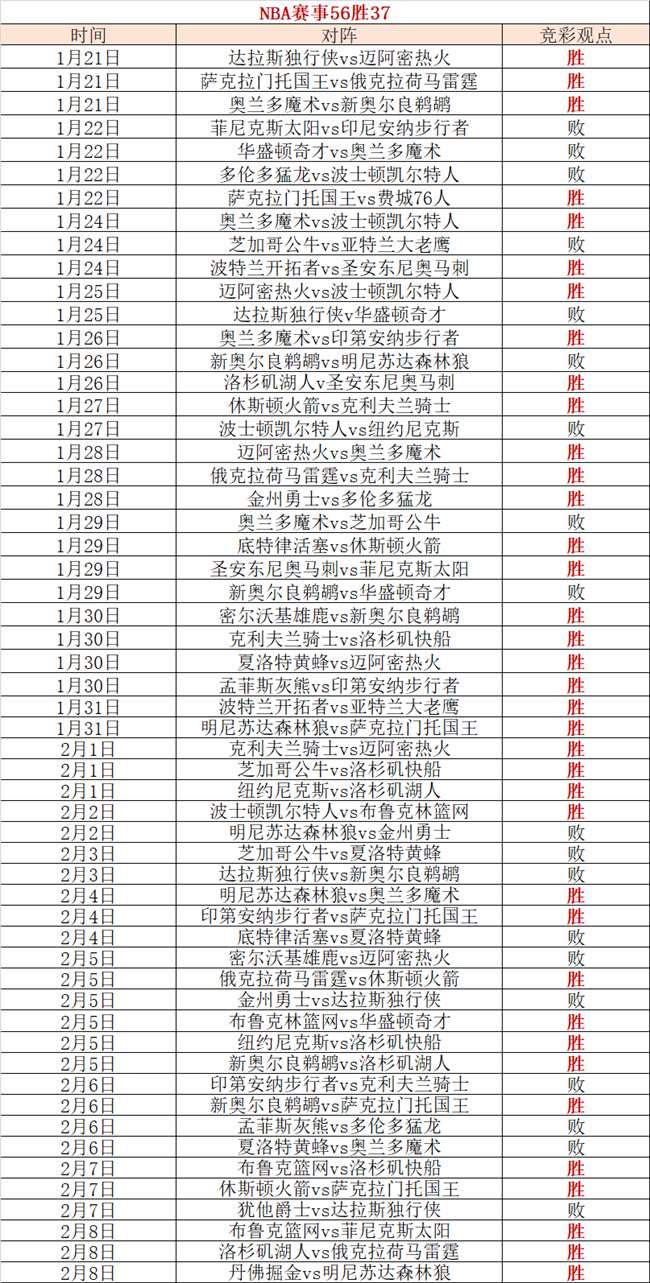 NBA赛事56胜37

| 时间 | 对阵 | 竞彩观点 |
|---|---|---|
| 1月21日 | 达拉斯独行侠vs迈阿密热火 | 胜 |
| 1月21日 | 萨克拉门托国王vs俄克拉荷马雷霆 | 胜 |
| 1月21日 | 奥兰多魔术vs新奥尔良鹈鹕 | 胜 |
| 1月22日 | 菲尼克斯太阳vs印尼安纳步行者 | 败 |
| 1月22日 | 华盛顿奇才vs奥兰多魔术 | 败 |
| 1月22日 | 多伦多猛龙vs波士顿凯尔特人 | 败 |
| 1月22日 | 萨克拉门托国王vs费城76人 | 胜 |
| 1月24日 | 奥兰多魔术vs波士顿凯尔特人 | 胜 |
| 1月24日 | 芝加哥公牛vs亚特兰大老鹰 | 败 |
| 1月24日 | 波特兰开拓者vs圣安东尼奥马刺 | 胜 |
| 1月25日 | 迈阿密热火vs波士顿凯尔特人 | 胜 |
| 1月25日 | 达拉斯独行侠v华盛顿奇才 | 败 |
| 1月26日 | 奥兰多魔术vs印第安纳步行者 | 胜 |
| 1月26日 | 新奥尔良鹈鹕vs明尼苏达森林狼 | 败 |
| 1月26日 | 洛杉矶湖人v圣安东尼奥马刺 | 胜 |
| 1月27日 | 休斯顿火箭vs克利夫兰骑士 | 胜 |
| 1月27日 | 波士顿凯尔特人vs纽约尼克斯 | 败 |
| 1月28日 | 迈阿密热火vs奥兰多魔术 | 胜 |
| 1月28日 | 俄克拉荷马雷霆vs克利夫兰骑士 | 胜 |
| 1月28日 | 金州勇士vs多伦多猛龙 | 胜 |
| 1月29日 | 奥兰多魔术vs芝加哥公牛 | 败 |
| 1月29日 | 底特律活塞vs休斯顿火箭 | 胜 |
| 1月29日 | 圣安东尼奥马刺vs菲尼克斯太阳 | 胜 |
| 1月29日 | 新奥尔良鹈鹕vs华盛顿奇才 | 败 |
| 1月30日 | 密尔沃基雄鹿vs新奥尔良鹈鹕 | 胜 |
| 1月30日 | 克利夫兰骑士vs洛杉矶快船 | 胜 |
| 1月30日 | 夏洛特黄蜂vs迈阿密热火 | 胜 |
| 1月30日 | 孟菲斯灰熊vs印第安纳步行者 | 胜 |
| 1月31日 | 波特兰开拓者vs亚特兰大老鹰 | 胜 |
| 1月31日 | 明尼苏达森林狼vs萨克拉门托国王 | 胜 |
| 2月1日 | 克利夫兰骑士vs迈阿密热火 | 胜 |
| 2月1日 | 芝加哥公牛vs洛杉矶快船 | 胜 |
| 2月1日 | 纽约尼克斯vs洛杉矶湖人 | 胜 |
| 2月2日 | 波士顿凯尔特人vs布鲁克林篮网 | 胜 |
| 2月2日 | 明尼苏达森林狼vs金州勇士 | 败 |
| 2月3日 | 芝加哥公牛vs夏洛特黄蜂 | 败 |
| 2月3日 | 达拉斯独行侠vs新奥尔良鹈鹕 | 胜 |
| 2月4日 | 明尼苏达森林狼vs奥兰多魔术 | 胜 |
| 2月4日 | 印第安纳步行者vs萨克拉门托国王 | 胜 |
| 2月4日 | 底特律活塞vs夏洛特黄蜂 | 败 |
| 2月5日 | 密尔沃基雄鹿vs迈阿密热火 | 败 |
| 2月5日 | 俄克拉荷马雷霆vs休斯顿火箭 | 胜 |
| 2月5日 | 金州勇士vs达拉斯独行侠 | 败 |
| 2月5日 | 布鲁克林篮网vs华盛顿奇才 | 胜 |
| 2月5日 | 纽约尼克斯vs洛杉矶快船 | 胜 |
| 2月5日 | 新奥尔良鹈鹕vs洛杉矶湖人 | 胜 |
| 2月6日 | 印第安纳步行者vs克利夫兰骑士 | 败 |
| 2月6日 | 新奥尔良鹈鹕vs萨克拉门托国王 | 胜 |
| 2月6日 | 孟菲斯灰熊vs多伦多猛龙 | 败 |
| 2月6日 | 夏洛特黄蜂vs奥兰多魔术 | 败 |
| 2月7日 | 布鲁克篮网vs洛杉矶快船 | 胜 |
| 2月7日 | 休斯顿火箭vs萨克拉门托国王 | 胜 |
| 2月7日 | 犹他爵士vs达拉斯独行侠 | 败 |
| 2月8日 | 布鲁克篮网vs菲尼克斯太阳 | 胜 |
| 2月8日 | 洛杉矶湖人vs俄克拉荷马雷霆 | 胜 |
| 2月8日 | 丹佛掘金vs明尼苏达森林狼 | 胜 |